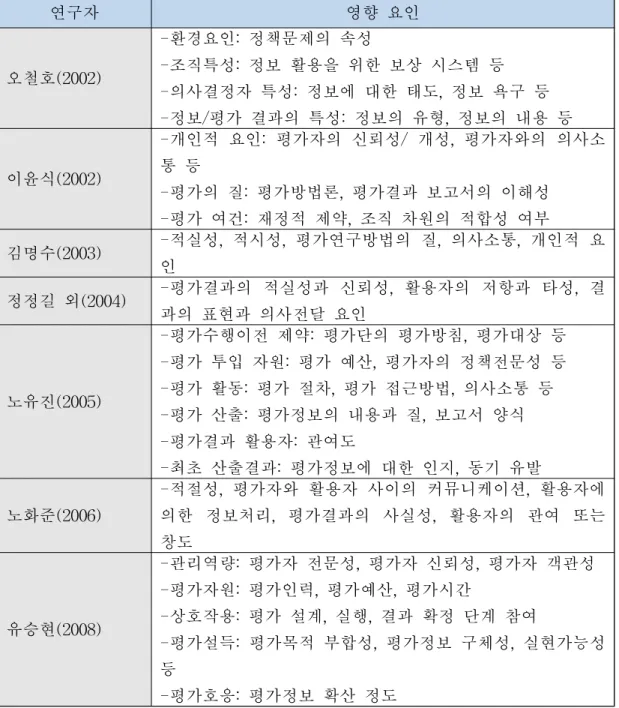 | 연구자 | 영향 요인 |
|---|---|
| 오철호(2002) | -환경요인: 정책문제의 속성 -조직특성: 정보 활용을 위한 보상 시스템 등 -의사결정자 특성: 정보에 대한 태도, 정보 욕구 등 -정보/평가 결과의 특성: 정보의 유형, 정보의 내용 등 |
| 이윤식(2002) | -개인적 요인: 평가자의 신뢰성/ 개성, 평가자와의 의사소통 등 -평가의 질: 평가방법론, 평가결과 보고서의 이해성 -평가 여건: 재정적 제약, 조직 차원의 적합성 여부 |
| 김명수(2003) | -적실성, 적시성, 평가연구방법의 질, 의사소통, 개인적 요인 |
| 정정길 외(2004) | -평가결과의 적실성과 신뢰성, 활용자의 저항과 타성, 결과의 표현과 의사전달 요인 |
| 노유진(2005) | -평가수행이전 제약: 평가단의 평가방침, 평가대상 등 -평가 투입 자원: 평가 예산, 평가자의 정책전문성 등 -평가 활동: 평가 절차, 평가 접근방법, 의사소통 등 -평가 산출: 평가정보의 내용과 질, 보고서 양식 -평가결과 활용자: 관여도 -최초 산출결과: 평가정보에 대한 인지, 동기 유발 |
| 노화준(2006) | -적절성, 평가자와 활용자 사이의 커뮤니케이션, 활용자에 의한 정보처리, 평가결과의 사실성, 활용자의 관여 또는 창도 |
| 유승현(2008) | -관리역량: 평가자 전문성, 평가자 신뢰성, 평가자 객관성 -평가자원: 평가인력, 평가예산, 평가시간 -상호작용: 평가 설계, 실행, 결과 확정 단계 참여 -평가설득: 평가목적 부합성, 평가정보 구체성, 실현가능성 등 -평가호응: 평가정보 확산 정도 |